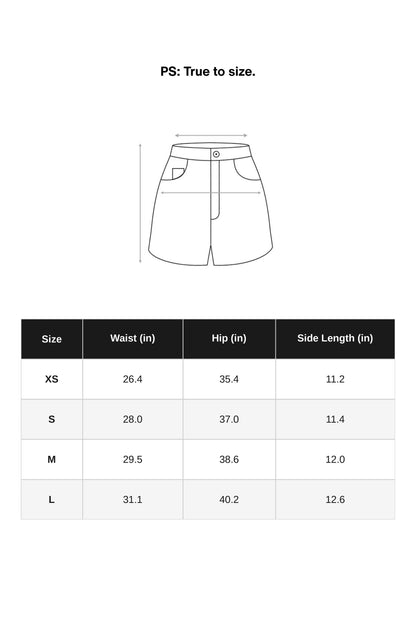 PS: True to size.

| Size | Waist (in) | Hip (in) | Side Length (in) |
|---|---|---|---|
| XS | 26.4 | 35.4 | 11.2 |
| S | 28.0 | 37.0 | 11.4 |
| M | 29.5 | 38.6 | 12.0 |
| L | 31.1 | 40.2 | 12.6 |